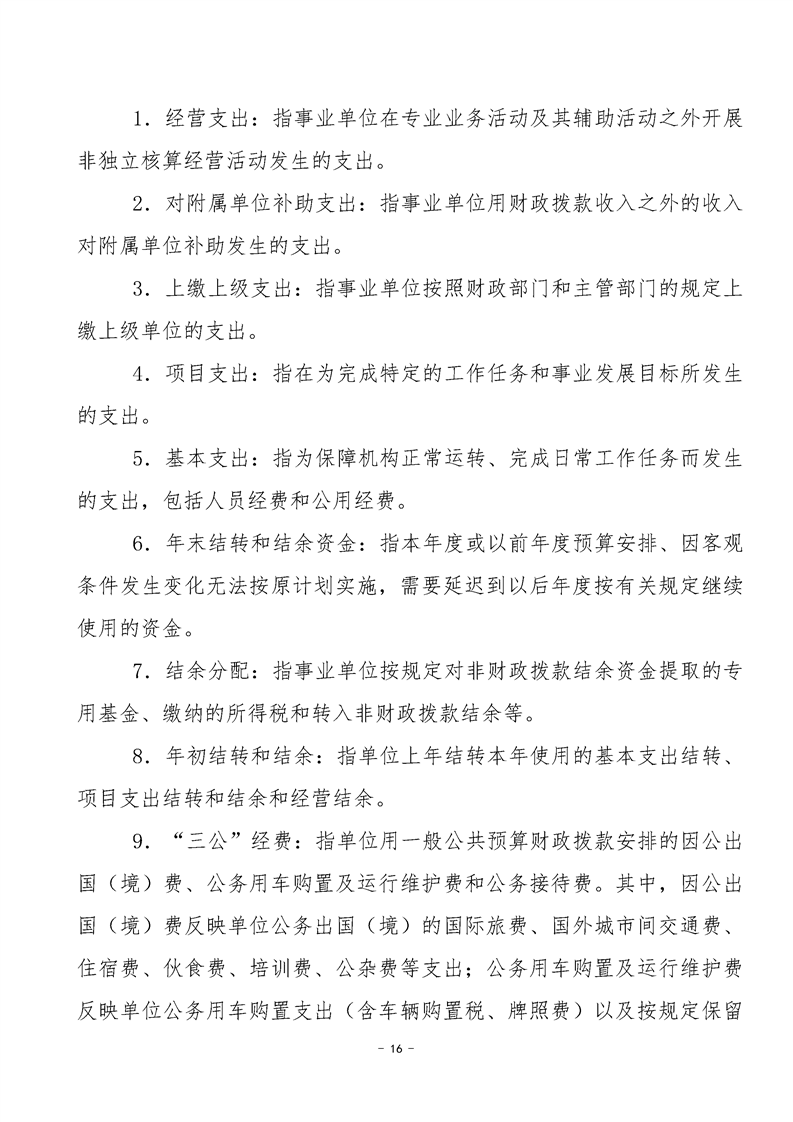 1．经营支出：指事业单位在专业业务活动及其辅助活动之外开展非独立核算经营活动发生的支出。

2．对附属单位补助支出：指事业单位用财政拨款收入之外的收入对附属单位补助发生的支出。

3．上缴上级支出：指事业单位按照财政部门和主管部门的规定上缴上级单位的支出。

4．项目支出：指在为完成特定的工作任务和事业发展目标所发生的支出。

5．基本支出：指为保障机构正常运转、完成日常工作任务而发生的支出，包括人员经费和公用经费。

6．年末结转和结余资金：指本年度或以前年度预算安排、因客观条件发生变化无法按原计划实施，需要延迟到以后年度按有关规定继续使用的资金。

7．结余分配：指事业单位按规定对非财政拨款结余资金提取的专用基金、缴纳的所得税和转入非财政拨款结余等。

8．年初结转和结余：指单位上年结转本年使用的基本支出结转、项目支出结转和结余和经营结余。

9．“三公”经费：指单位用一般公共预算财政拨款安排的因公出国（境）费、公务用车购置及运行维护费和公务接待费。其中，因公出国（境）费反映单位公务出国（境）的国际旅费、国外城市间交通费、住宿费、伙食费、培训费、公杂费等支出；公务用车购置及运行维护费反映单位公务用车购置支出（含车辆购置税、牌照费）以及按规定保留

－ 16 －